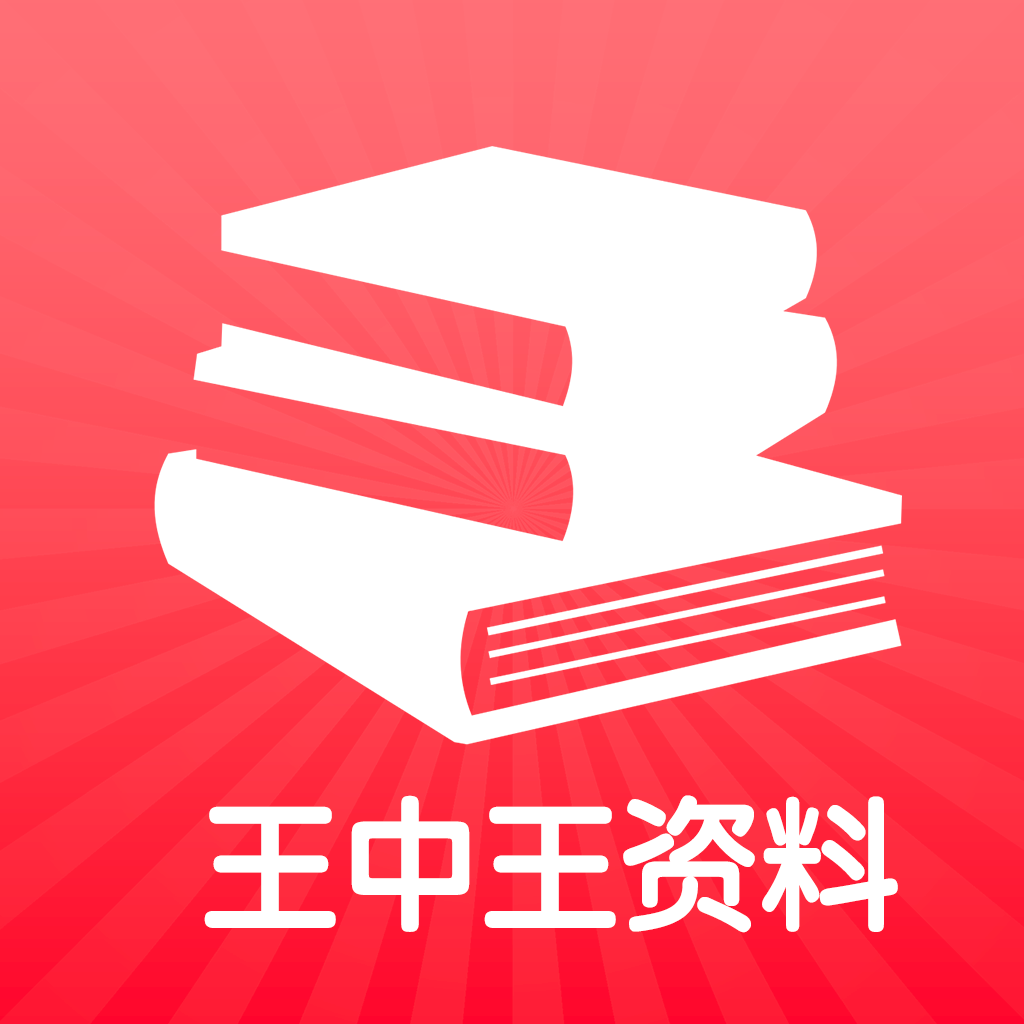 王中王资料